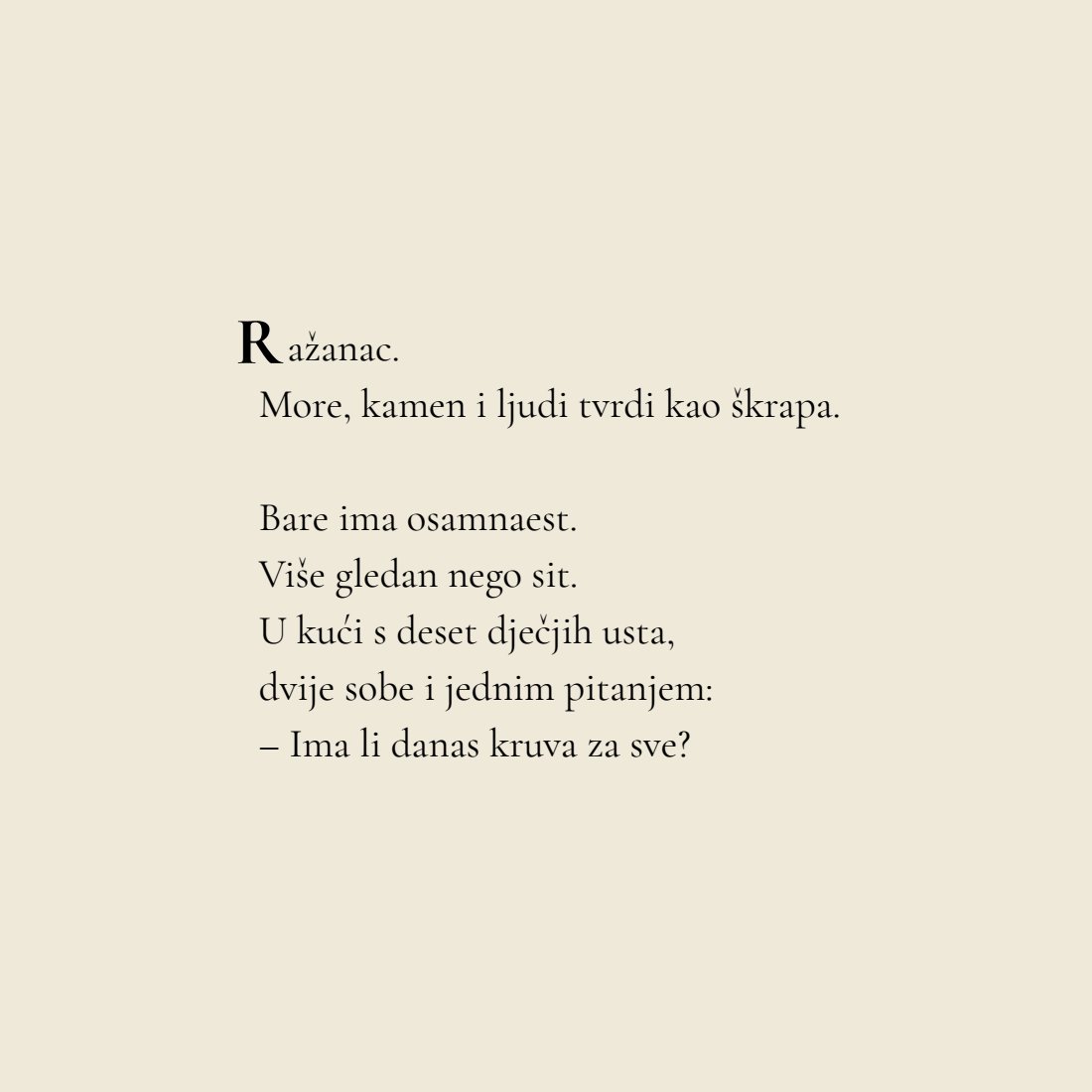 Ražanac.
More, kamen i ljudi tvrdi kao škrapa.

Bare ima osamnaest.
Više gledan nego sit.
U kući s deset dječjih usta,
dvije sobe i jednim pitanjem:
– Ima li danas kruva za sve?